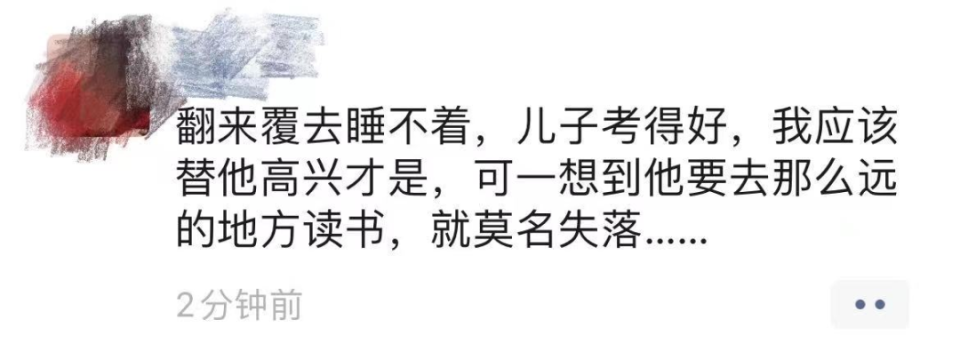 翻来覆去睡不着，儿子考得好，我应该替他高兴才是，可一想到他要去那么远的地方读书，就莫名失落……

2分钟前